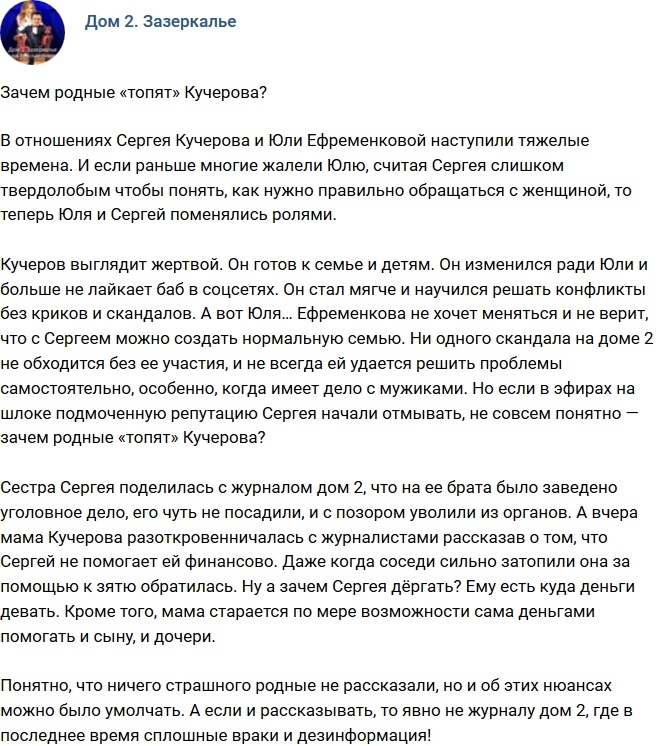 Дом 2. Зазеркалье

Зачем родные «топят» Кучерова?

В отношениях Сергея Кучерова и Юли Ефременковой наступили тяжелые времена. И если раньше многие жалели Юлю, считая Сергея слишком твердолобым чтобы понять, как нужно правильно обращаться с женщиной, то теперь Юля и Сергей поменялись ролями.

Кучеров выглядит жертвой. Он готов к семье и детям. Он изменился ради Юли и больше не лайкает баб в соцсетях. Он стал мягче и научился решать конфликты без криков и скандалов. А вот Юля... Ефременкова не хочет меняться и не верит, что с Сергеем можно создать нормальную семью. Ни одного скандала на доме 2 не обходится без ее участия, и не всегда ей удается решить проблемы самостоятельно, особенно, когда имеет дело с мужиками. Но если в эфирах на шлоке подмоченную репутацию Сергея начали отмывать, не совсем понятно — зачем родные «топят» Кучерова?

Сестра Сергея поделилась с журналом дом 2, что на ее брата было заведено уголовное дело, его чуть не посадили, и с позором уволили из органов. А вчера мама Кучерова разоткровенничалась с журналистами рассказав о том, что Сергей не помогает ей финансово. Даже когда соседи сильно затопили она за помощью к зятю обратилась. Ну а зачем Сергея дёргать? Ему есть куда деньги девать. Кроме того, мама старается по мере возможности сама деньгами помогать и сыну, и дочери.

Понятно, что ничего страшного родные не рассказали, но и об этих нюансах можно было умолчать. А если и рассказывать, то явно не журналу дом 2, где в последнее время сплошные враки и дезинформация!